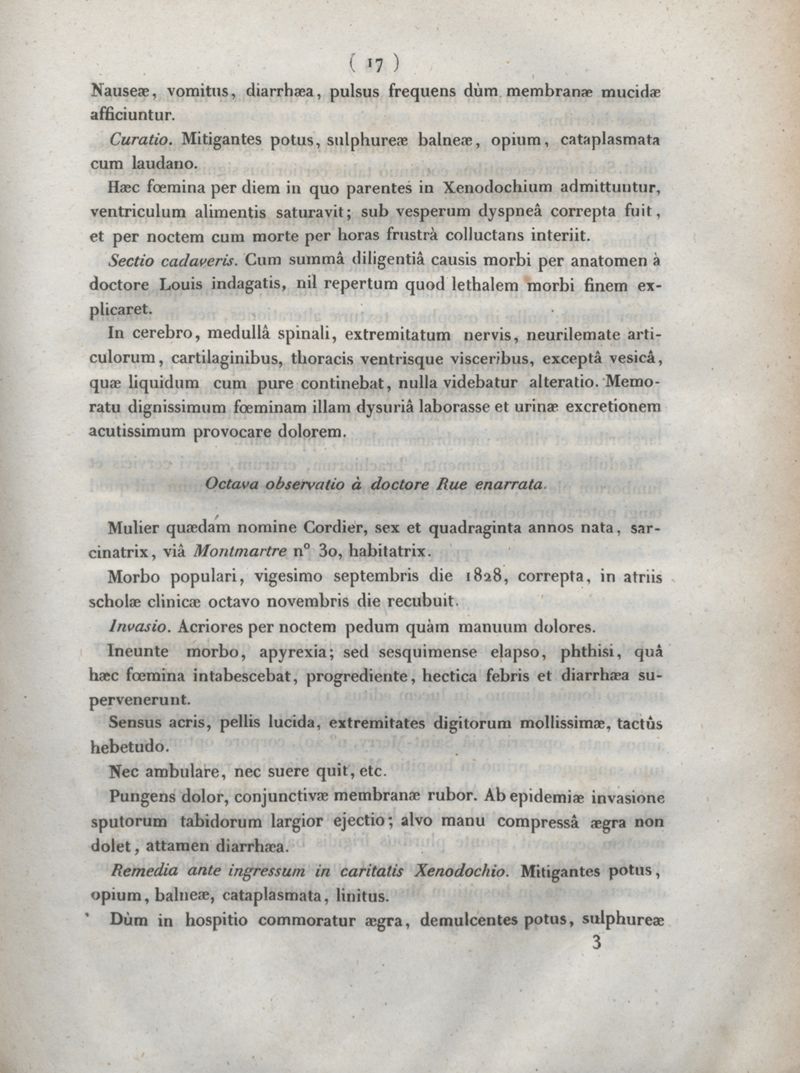 ( 17 )

Nauseæ, vomitus, diarrhæa, pulsus frequens dùm membranæ mucidæ afficiuntur.

Curatio. Mitigantes potus, sulphureæ balneæ, opium, cataplasmata cum laudano.

Hæc fœmina per diem in quo parentes in Xenodochium admittuntur, ventriculum alimentis saturavit; sub vesperum dyspneâ correpta fuit, et per noctem cum morte per horas frustrà colluctans interiit.

Sectio cadaveris. Cum summâ diligentiâ causis morbi per anatomen à doctore Louis indagatis, nil repertum quod lethalem morbi finem explicaret.

In cerebro, medullâ spinali, extremitatum nervis, neurilemate articulorum, cartilaginibus, thoracis ventrisque visceribus, exceptâ vesicâ, quæ liquidum cum pure continebat, nulla videbatur alteratio. Memoratu dignissimum fœminam illam dysuriâ laborasse et urinæ excretionem acutissimum provocare dolorem.

Octava observatio à doctore Rue enarrata.

Mulier quædam nomine Cordier, sex et quadraginta annos nata, sarcinatrix, viâ Montmartre n° 30, habitatrix.

Morbo populari, vigesimo septembris die 1828, correpta, in atriis scholæ clinicæ octavo novembris die recubuit.

Invasio. Acriores per noctem pedum quàm manuum dolores.

Ineunte morbo, apyrexia; sed sesquimense elapso, phthisi, quâ hæc fœmina intabescebat, progrediente, hectica febris et diarrhæa supervenerunt.

Sensus acris, pellis lucida, extremitates digitorum mollissimæ, tactûs hebetudo.

Nec ambulare, nec suere quit, etc.

Pungens dolor, conjunctivæ membranæ rubor. Ab epidemiæ invasione sputorum tabidorum largior ejectio; alvo manu compressâ ægra non dolet, attamen diarrhæa.

Remedia ante ingressum in caritatis Xenodochio. Mitigantes potus, opium, balneæ, cataplasmata, linitus.

Dùm in hospitio commoratur ægra, demulcentes potus, sulphureæ

3